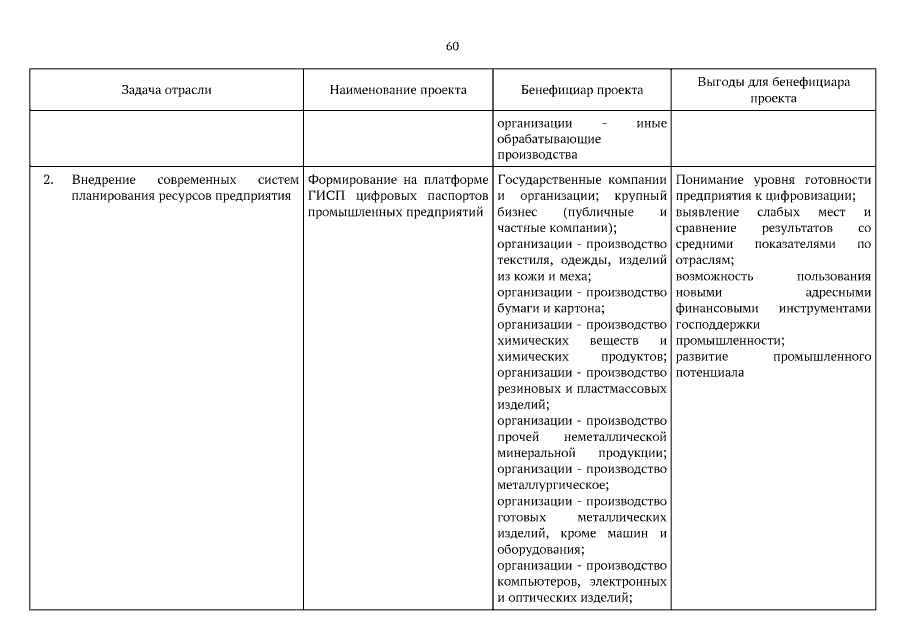 60

| Задача отрасли | Наименование проекта | Бенефициар проекта | Выгоды для бенефициара проекта |
|---|---|---|---|
| | | организации - иные обрабатывающие производства | |
| 2. Внедрение современных систем планирования ресурсов предприятия | Формирование на платформе ГИСП цифровых паспортов промышленных предприятий | Государственные компании и организации; крупный бизнес (публичные и частные компании); организации - производство текстиля, одежды, изделий из кожи и меха; организации - производство бумаги и картона; организации - производство химических веществ и химических продуктов; организации - производство резиновых и пластмассовых изделий; организации - производство прочей неметаллической минеральной продукции; организации - производство металлургическое; организации - производство готовых металлических изделий, кроме машин и оборудования; организации - производство компьютеров, электронных и оптических изделий; | Понимание уровня готовности предприятия к цифровизации; выявление слабых мест и сравнение результатов со средними показателями по отраслям; возможность пользования новыми адресными финансовыми инструментами господдержки промышленности; развитие промышленного потенциала |